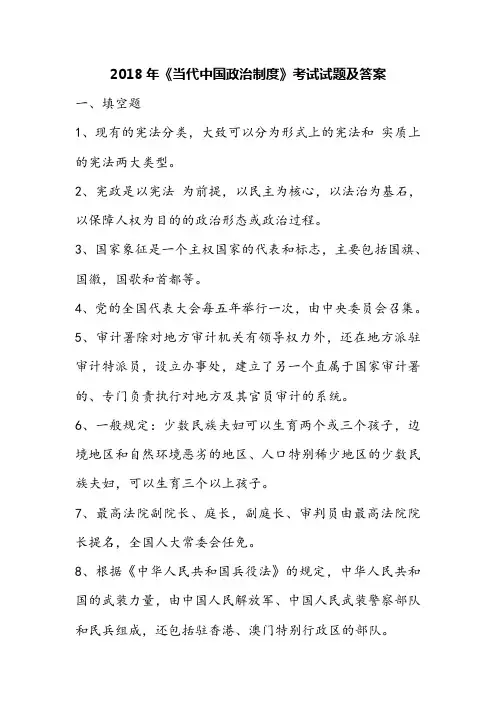 2018年《当代中国政治制度》考试试题及答案

一、填空题

1、现有的宪法分类，大致可以分为形式上的宪法和 实质上的宪法两大类型。

2、宪政是以宪法 为前提，以民主为核心，以法治为基石，以保障人权为目的的政治形态或政治过程。

3、国家象征是一个主权国家的代表和标志，主要包括国旗、国徽，国歌和首都等。

4、党的全国代表大会每五年举行一次，由中央委员会召集。

5、审计署除对地方审计机关有领导权力外，还在地方派驻审计特派员，设立办事处，建立了另一个直属于国家审计署的、专门负责执行对地方及其官员审计的系统。

6、一般规定：少数民族夫妇可以生育两个或三个孩子，边境地区和自然环境恶劣的地区、人口特别稀少地区的少数民族夫妇，可以生育三个以上孩子。

7、最高法院副院长、庭长，副庭长、审判员由最高法院院长提名，全国人大常委会任免。

8、根据《中华人民共和国兵役法》的规定，中华人民共和国的武装力量，由中国人民解放军、中国人民武装警察部队和民兵组成，还包括驻香港、澳门特别行政区的部队。